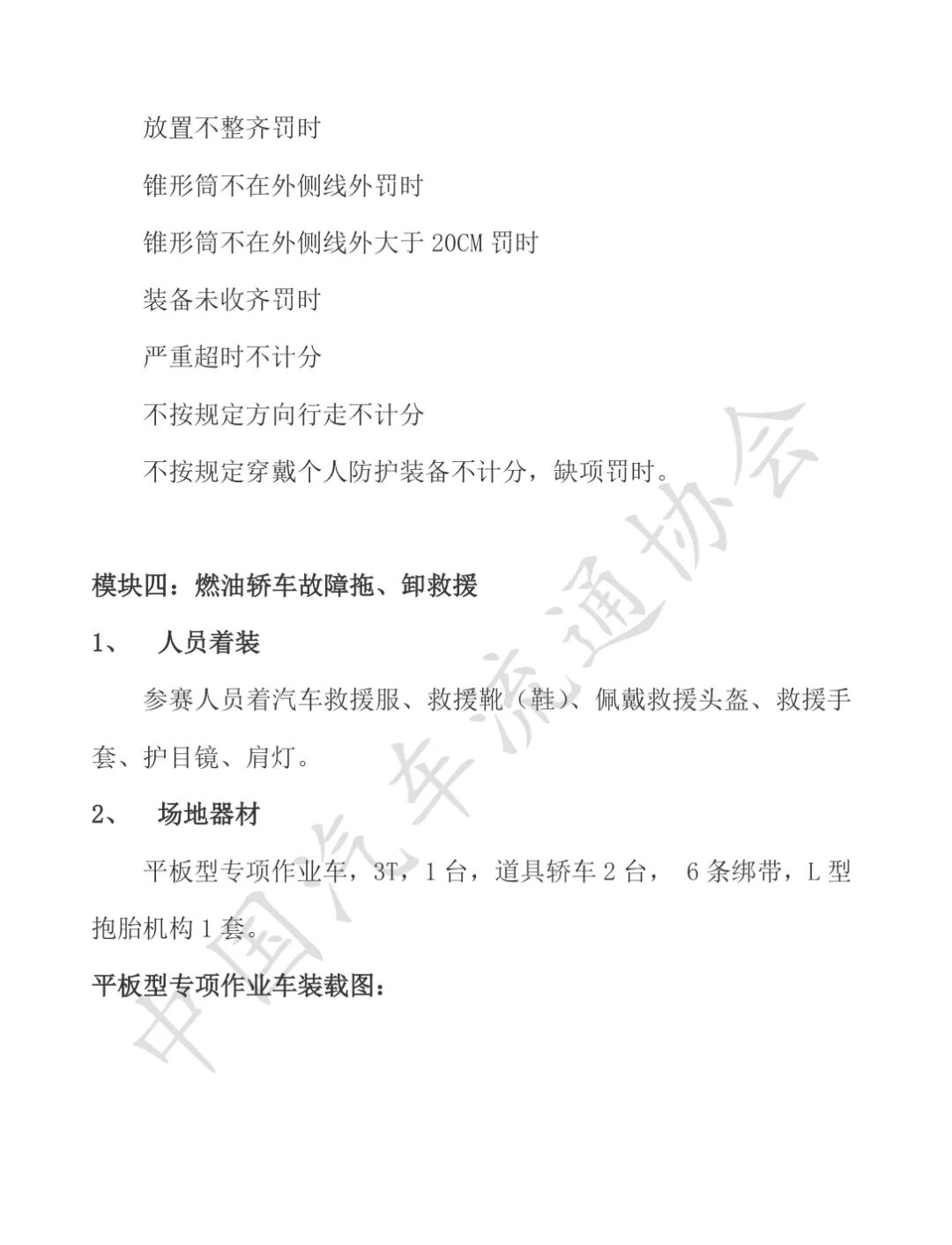 放置不整齐罚时

锥形筒不在外侧线外罚时

锥形筒不在外侧线外大于 20CM 罚时

装备未收齐罚时

严重超时不计分

不按规定方向行走不计分

不按规定穿戴个人防护装备不计分，缺项罚时。

模块四：燃油轿车故障拖、卸救援

1、 人员着装

参赛人员着汽车救援服、救援靴（鞋）、佩戴救援头盔、救援手套、护目镜、肩灯。

2、 场地器材

平板型专项作业车，3T，1 台，道具轿车 2 台， 6 条绑带，L 型抱胎机构 1 套。

平板型专项作业车装载图:

中国汽车流通协会